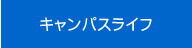 キャンパスライフ